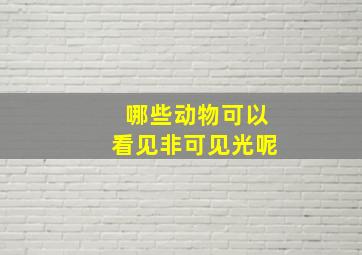 哪些动物可以
看见非可见光呢